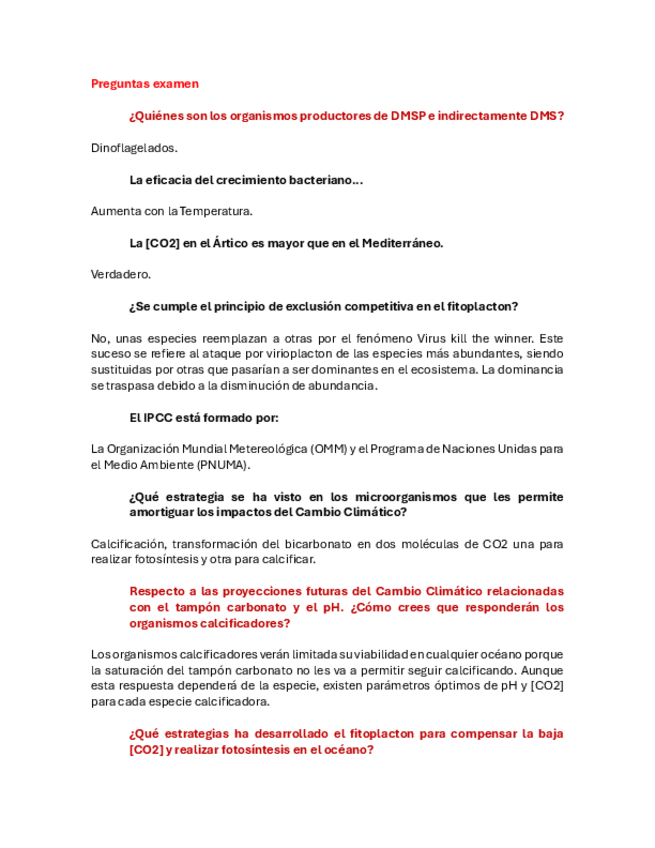 Preguntas examen

¿Quiénes son los organismos productores de DMSP e indirectamente DMS?

Dinoflagelados.

La eficacia del crecimiento bacteriano…

Aumenta con la Temperatura.

La [CO2] en el Ártico es mayor que en el Mediterráneo.

Verdadero.

¿Se cumple el principio de exclusión competitiva en el fitoplacton?

No, unas especies reemplazan a otras por el fenómeno Virus kill the winner. Este suceso se refiere al ataque por virioplacton de las especies más abundantes, siendo sustituidas por otras que pasarían a ser dominantes en el ecosistema. La dominancia se traspasa debido a la disminución de abundancia.

El IPCC está formado por:

La Organización Mundial Metereológica (OMM) y el Programa de Naciones Unidas para el Medio Ambiente (PNUMA).

¿Qué estrategia se ha visto en los microorganismos que les permite amortiguar los impactos del Cambio Climático?

Calcificación, transformación del bicarbonato en dos moléculas de CO2 una para realizar fotosíntesis y otra para calcificar.

Respecto a las proyecciones futuras del Cambio Climático relacionadas con el tampón carbonato y el pH. ¿Cómo crees que responderán los organismos calcificadores?

Los organismos calcificadores verán limitada su viabilidad en cualquier océano porque la saturación del tampón carbonato no les va a permitir seguir calcificando. Aunque esta respuesta dependerá de la especie, existen parámetros óptimos de pH y [CO2] para cada especie calcificadora.

¿Qué estrategias ha desarrollado el fitoplacton para compensar la baja [CO2] y realizar fotosíntesis en el océano?